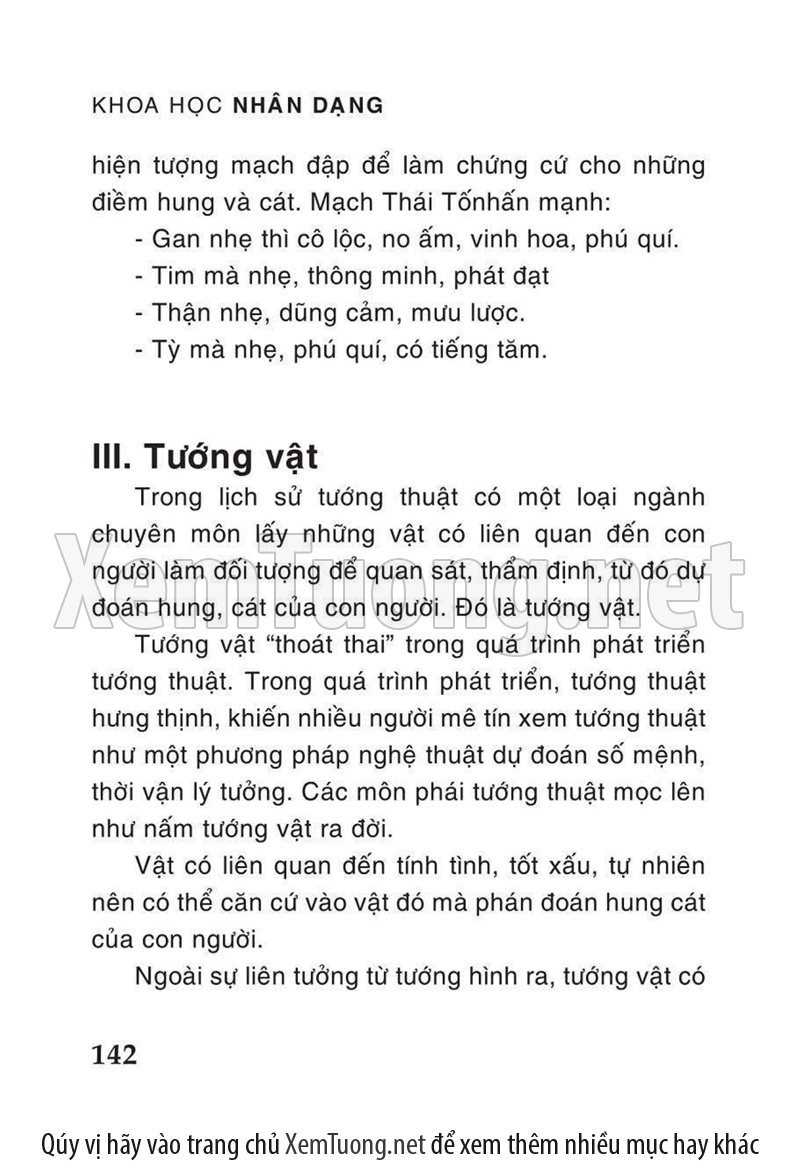 KHOA HỌC NHÂN DẠNG

hiện tượng mạch đập để làm chứng cứ cho những điềm hung và cát. Mạch Thái Tốnhấn mạnh:

- Gan nhẹ thì cô lộc, no ấm, vinh hoa, phú quí.
- Tim mà nhẹ, thông minh, phát đạt
- Thận nhẹ, dũng cảm, mưu lược.
- Tỳ mà nhẹ, phú quí, có tiếng tăm.

III. Tướng vật

Trong lịch sử tướng thuật có một loại ngành chuyên môn lấy những vật có liên quan đến con người làm đối tượng để quan sát, thẩm định, từ đó dự đoán hung, cát của con người. Đó là tướng vật.

Tướng vật "thoát thai" trong quá trình phát triển tướng thuật. Trong quá trình phát triển, tướng thuật hưng thịnh, khiến nhiều người mê tín xem tướng thuật như một phương pháp nghệ thuật dự đoán số mệnh, thời vận lý tưởng. Các môn phái tướng thuật mọc lên như nấm tướng vật ra đời.

Vật có liên quan đến tính tình, tốt xấu, tự nhiên nên có thể căn cứ vào vật đó mà phán đoán hung cát của con người.

Ngoài sự liên tưởng từ tướng hình ra, tướng vật có

142

XemTuong.net

Qúy vị hãy vào trang chủ XemTuong.net để xem thêm nhiều mục hay khác